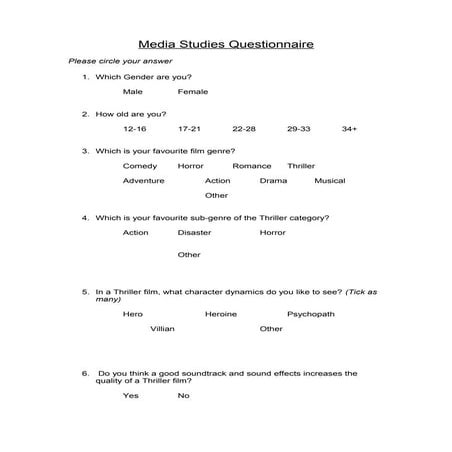 Media Studies Questionnaire

Please circle your answer

1. Which Gender are you?

Male Female

2. How old are you?

12-16 17-21 22-28 29-33 34+

3. Which is your favourite film genre?

Comedy Horror Romance Thriller

Adventure Action Drama Musical

Other

4. Which is your favourite sub-genre of the Thriller category?

Action Disaster Horror

Other

5. In a Thriller film, what character dynamics do you like to see? (Tick as many)

Hero Heroine Psychopath

Villian Other

6. Do you think a good soundtrack and sound effects increases the quality of a Thriller film?

Yes No